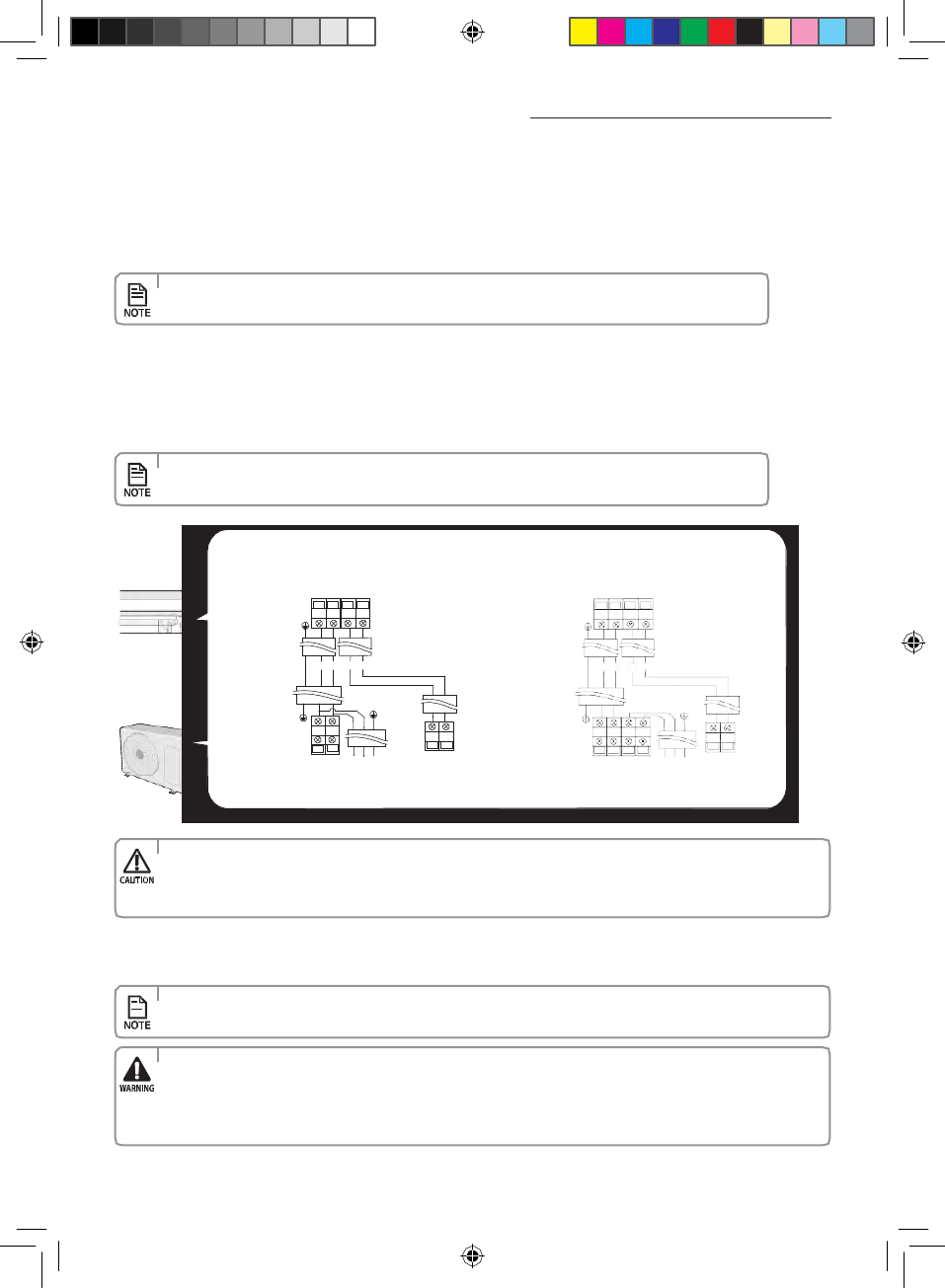 NOTE

NOTE

CAUTION

NOTE

WARNING